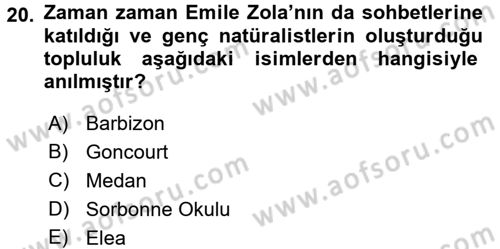 20. Zaman zaman Emile Zola'nın da sohbetlerine katıldığı ve genç natüralistlerin oluşturduğu topluluk aşağıdaki isimlerden hangisiyle anılmıştır?

A) Barbizon
B) Goncourt
C) Medan
D) Sorbonne Okulu
E) Elea

www.aofsoru.com